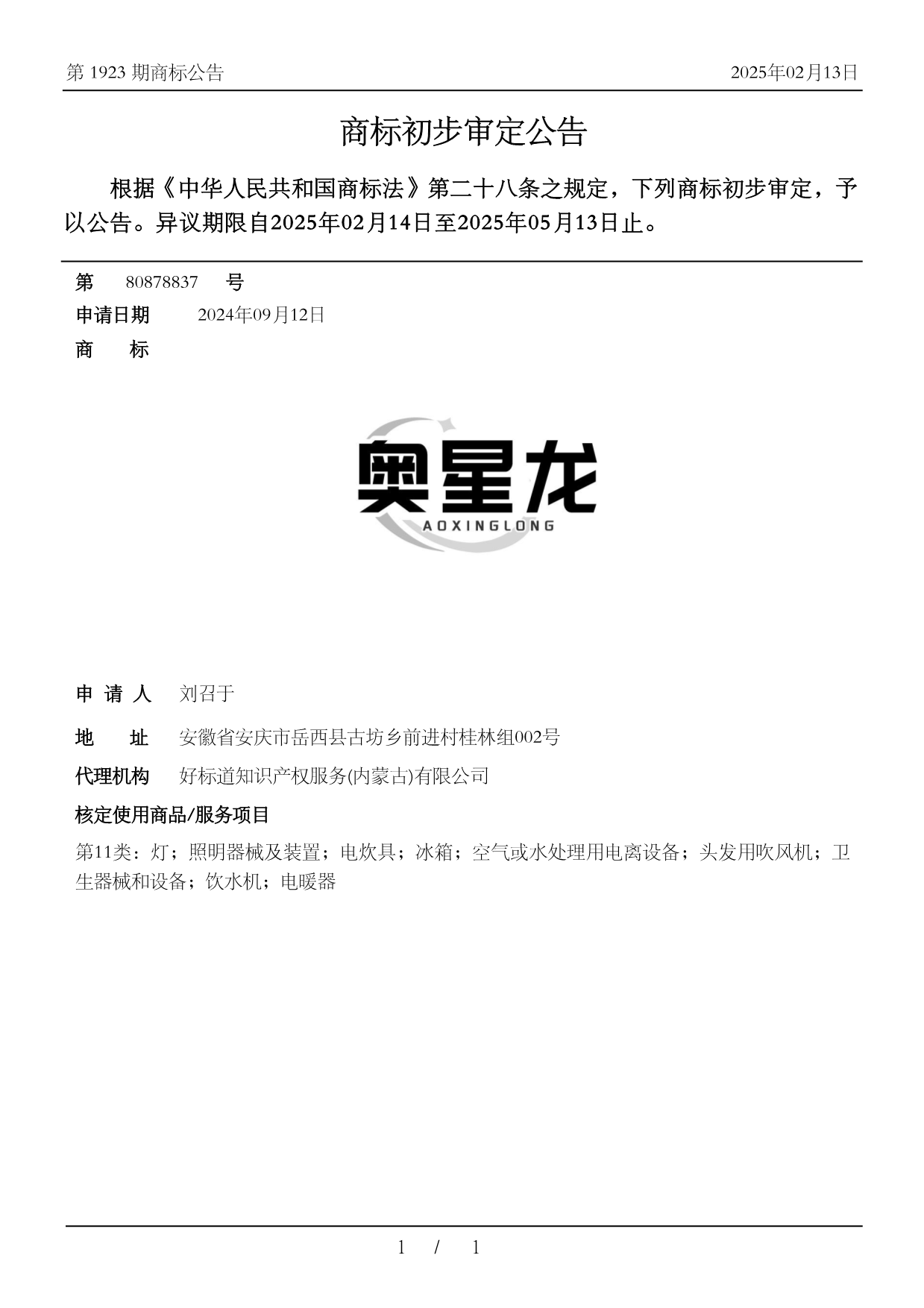 第 1923 期商标公告

2025年02月13日

商标初步审定公告

根据《中华人民共和国商标法》第二十八条之规定，下列商标初步审定，予以公告。异议期限自2025年02月14日至2025年05月13日止。

第 80878837 号

申请日期 2024年09月12日

商 标

奥星龙
AOXINGLONG

申 请 人 刘召于

地 址 安徽省安庆市岳西县古坊乡前进村桂林组002号

代理机构 好标道知识产权服务(内蒙古)有限公司

核定使用商品/服务项目

第11类：灯；照明器械及装置；电炊具；冰箱；空气或水处理用电离设备；头发用吹风机；卫生器械和设备；饮水机；电暖器

1 / 1